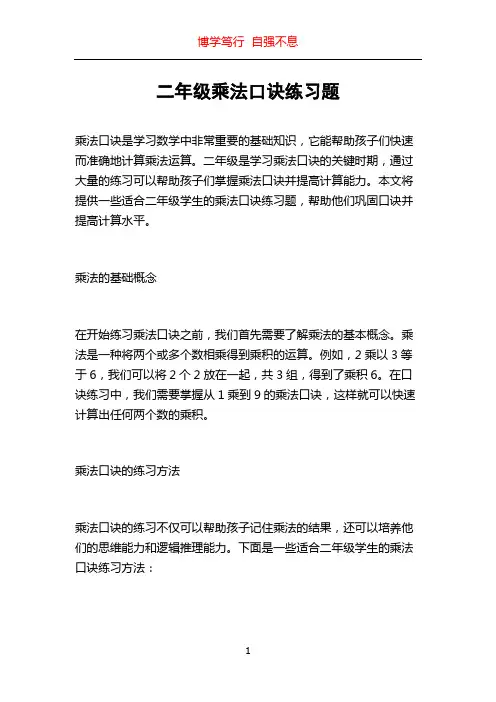 博学笃行 自强不息

二年级乘法口诀练习题

乘法口诀是学习数学中非常重要的基础知识，它能帮助孩子们快速而准确地计算乘法运算。二年级是学习乘法口诀的关键时期，通过大量的练习可以帮助孩子们掌握乘法口诀并提高计算能力。本文将提供一些适合二年级学生的乘法口诀练习题，帮助他们巩固口诀并提高计算水平。

乘法的基础概念

在开始练习乘法口诀之前，我们首先需要了解乘法的基本概念。乘法是一种将两个或多个数相乘得到乘积的运算。例如，2 乘以 3 等于 6，我们可以将 2 个 2 放在一起，共 3 组，得到了乘积 6。在口诀练习中，我们需要掌握从 1 乘到 9 的乘法口诀，这样就可以快速计算出任何两个数的乘积。

乘法口诀的练习方法

乘法口诀的练习不仅可以帮助孩子记住乘法的结果，还可以培养他们的思维能力和逻辑推理能力。下面是一些适合二年级学生的乘法口诀练习方法：

1